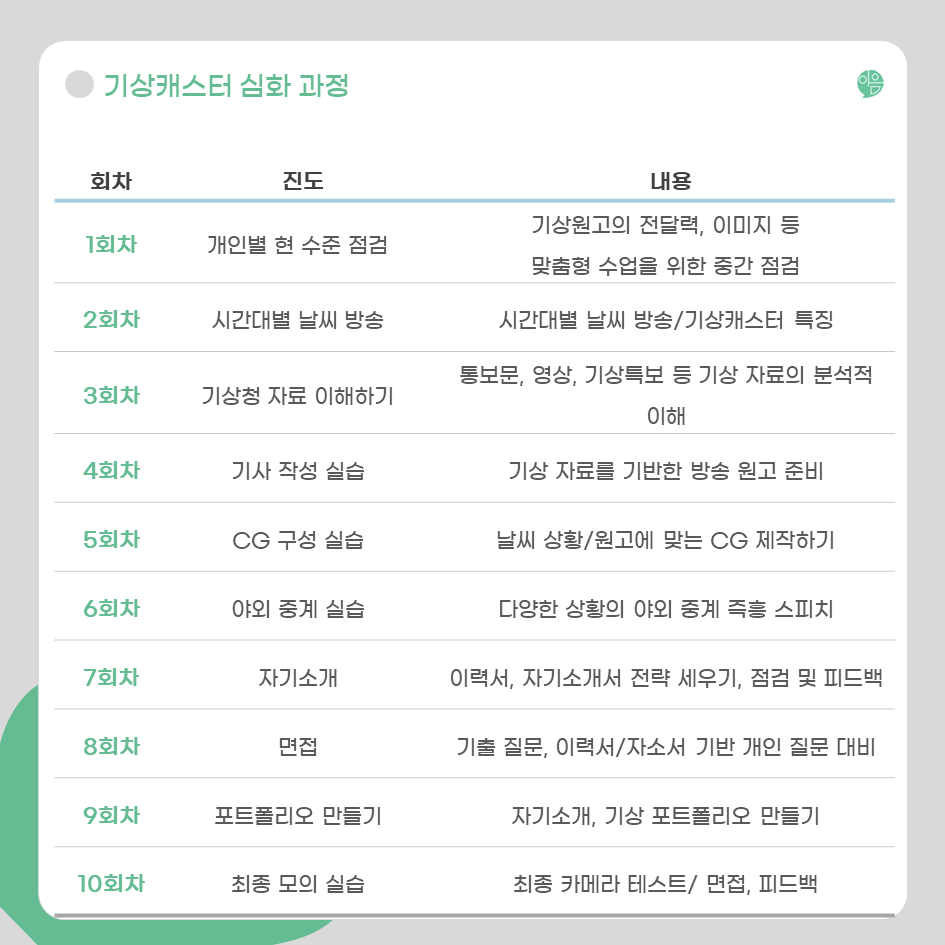 기상캐스터 심화 과정

이음

| 회차 | 진도 | 내용 |
|---|---|---|
| 1회차 | 개인별 현 수준 점검 | 기상원고의 전달력, 이미지 등 맞춤형 수업을 위한 중간 점검 |
| 2회차 | 시간대별 날씨 방송 | 시간대별 날씨 방송/기상캐스터 특징 |
| 3회차 | 기상청 자료 이해하기 | 통보문, 영상, 기상특보 등 기상 자료의 분석적 이해 |
| 4회차 | 기사 작성 실습 | 기상 자료를 기반한 방송 원고 준비 |
| 5회차 | CG 구성 실습 | 날씨 상황/원고에 맞는 CG 제작하기 |
| 6회차 | 야외 중계 실습 | 다양한 상황의 야외 중계 즉흥 스피치 |
| 7회차 | 자기소개 | 이력서, 자기소개서 전략 세우기, 점검 및 피드백 |
| 8회차 | 면접 | 기출 질문, 이력서/자소서 기반 개인 질문 대비 |
| 9회차 | 포트폴리오 만들기 | 자기소개, 기상 포트폴리오 만들기 |
| 10회차 | 최종 모의 실습 | 최종 카메라 테스트/ 면접, 피드백 |